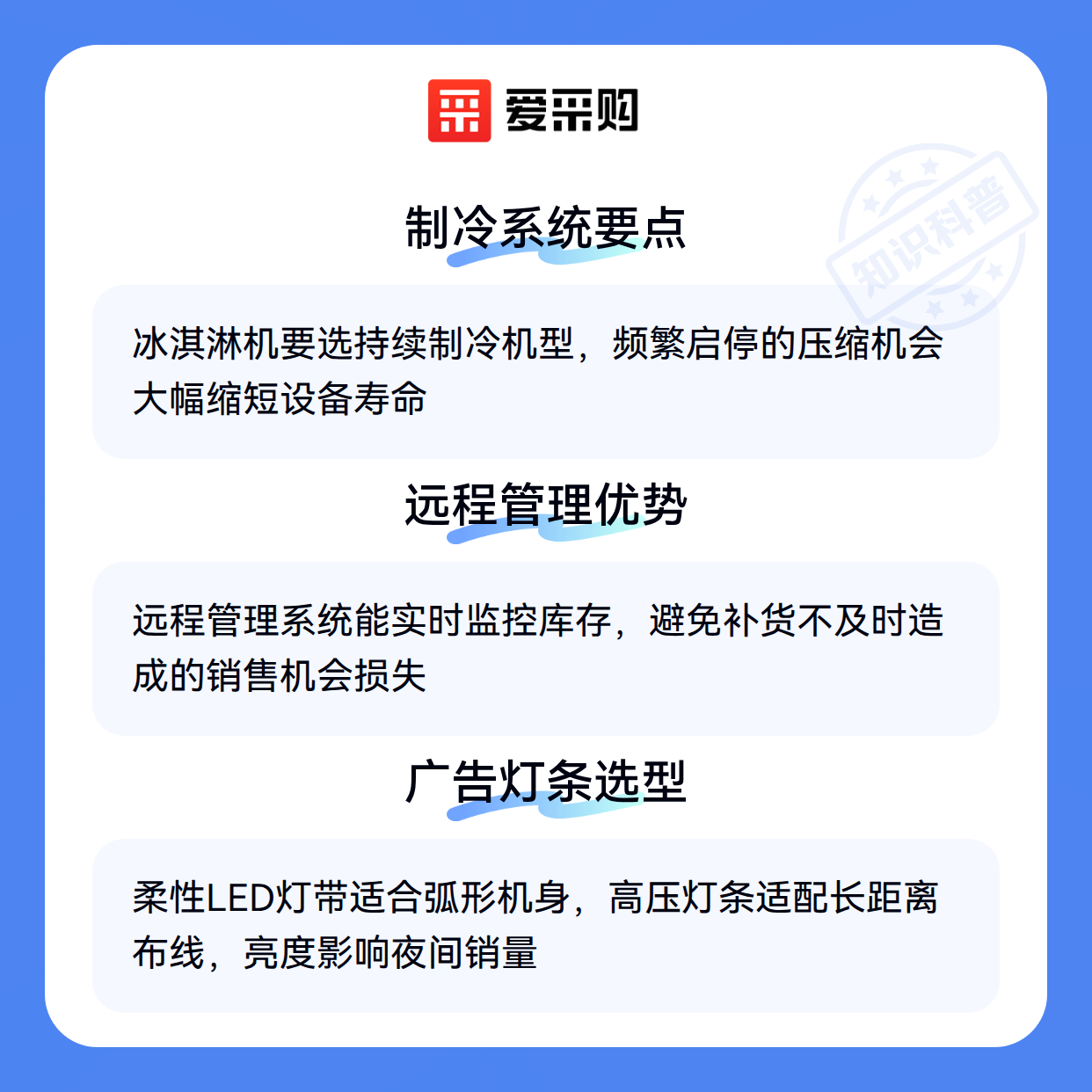 爱采购

制冷系统要点

冰淇淋机要选持续制冷机型，频繁启停的压缩机会大幅缩短设备寿命

远程管理优势

远程管理系统能实时监控库存，避免补货不及时造成的销售机会损失

广告灯条选型

柔性LED灯带适合弧形机身，高压灯条适配长距离布线，亮度影响夜间销量

知识科普